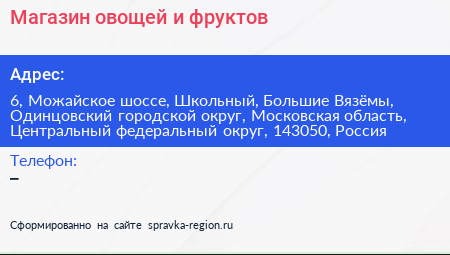 Магазин овощей и фруктов

Адрес:

6, Можайское шоссе, Школьный, Большие Вязёмы, Одинцовский городской округ, Московская область, Центральный федеральный округ, 143050, Россия

Телефон:

–

Сформированно на сайте spravka-region.ru